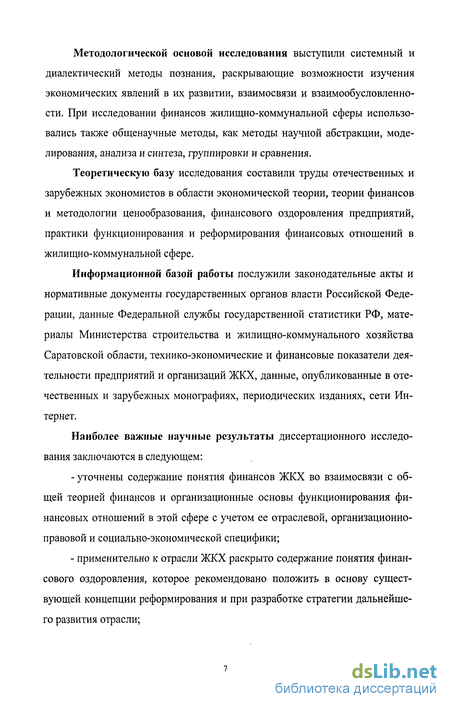 Методологической основой исследования выступили системный и диалектический методы познания, раскрывающие возможности изучения экономических явлений в их развитии, взаимосвязи и взаимообусловленности. При исследовании финансов жилищно-коммунальной сферы использовались также общенаучные методы, как методы научной абстракции, моделирования, анализа и синтеза, группировки и сравнения.

Теоретическую базу исследования составили труды отечественных и зарубежных экономистов в области экономической теории, теории финансов и методологии ценообразования, финансового оздоровления предприятий, практики функционирования и реформирования финансовых отношений в жилищно-коммунальной сфере.

Информационной базой работы послужили законодательные акты и нормативные документы государственных органов власти Российской Федерации, данные Федеральной службы государственной статистики РФ, материалы Министерства строительства и жилищно-коммунального хозяйства Саратовской области, технико-экономические и финансовые показатели деятельности предприятий и организаций ЖКХ, данные, опубликованные в отечественных и зарубежных монографиях, периодических изданиях, сети Интернет.

Наиболее важные научные результаты диссертационного исследования заключаются в следующем:

- уточнены содержание понятия финансов ЖКХ во взаимосвязи с общей теорией финансов и организационные основы функционирования финансовых отношений в этой сфере с учетом ее отраслевой, организационно-правовой и социально-экономической специфики;

- применительно к отрасли ЖКХ раскрыто содержание понятия финансового оздоровления, которое рекомендовано положить в основу существующей концепции реформирования и при разработке стратегии дальнейшего развития отрасли;

7

dsLib.net
библиотека диссертаций